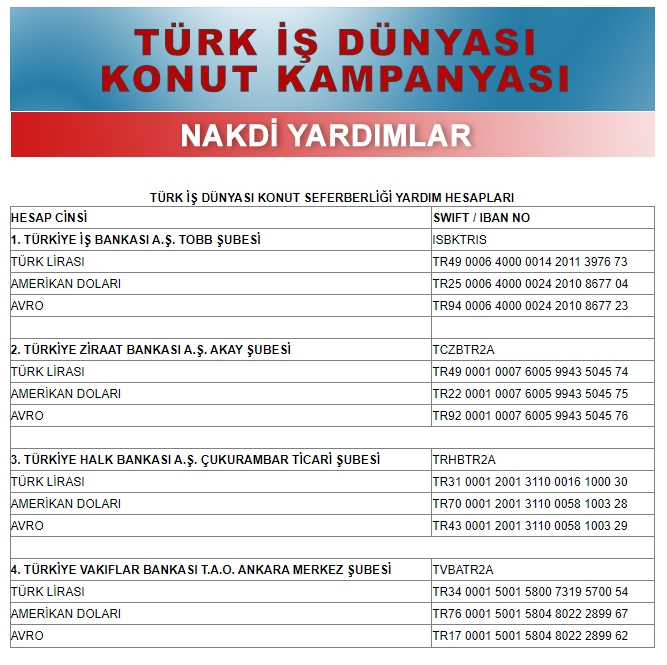 TÜRK İŞ DÜNYASI KONUT KAMPANYASI

NAKDİ YARDIMLAR

TÜRK İŞ DÜNYASI KONUT SEFERBERLİĞİ YARDIM HESAPLARI

| HESAP CİNSİ | SWIFT / IBAN NO |
|---|---|
| 1. TÜRKİYE İŞ BANKASI A.Ş. TOBB ŞUBESİ | ISBKTRIS |
| TÜRK LİRASI | TR49 0006 4000 0014 2011 3976 73 |
| AMERİKAN DOLARI | TR25 0006 4000 0024 2010 8677 04 |
| AVRO | TR94 0006 4000 0024 2010 8677 23 |
| | |
| 2. TÜRKİYE ZİRAAT BANKASI A.Ş. AKAY ŞUBESİ | TCZBTR2A |
| TÜRK LİRASI | TR49 0001 0007 6005 9943 5045 74 |
| AMERİKAN DOLARI | TR22 0001 0007 6005 9943 5045 75 |
| AVRO | TR92 0001 0007 6005 9943 5045 76 |
| | |
| 3. TÜRKİYE HALK BANKASI A.Ş. ÇUKURAMBAR TİCARİ ŞUBESİ | TRHBTR2A |
| TÜRK LİRASI | TR31 0001 2001 3110 0016 1000 30 |
| AMERİKAN DOLARI | TR70 0001 2001 3110 0058 1003 28 |
| AVRO | TR43 0001 2001 3110 0058 1003 29 |
| | |
| 4. TÜRKİYE VAKIFLAR BANKASI T.A.O. ANKARA MERKEZ ŞUBESİ | TVBATR2A |
| TÜRK LİRASI | TR34 0001 5001 5800 7319 5700 54 |
| AMERİKAN DOLARI | TR76 0001 5001 5804 8022 2899 67 |
| AVRO | TR17 0001 5001 5804 8022 2899 62 |